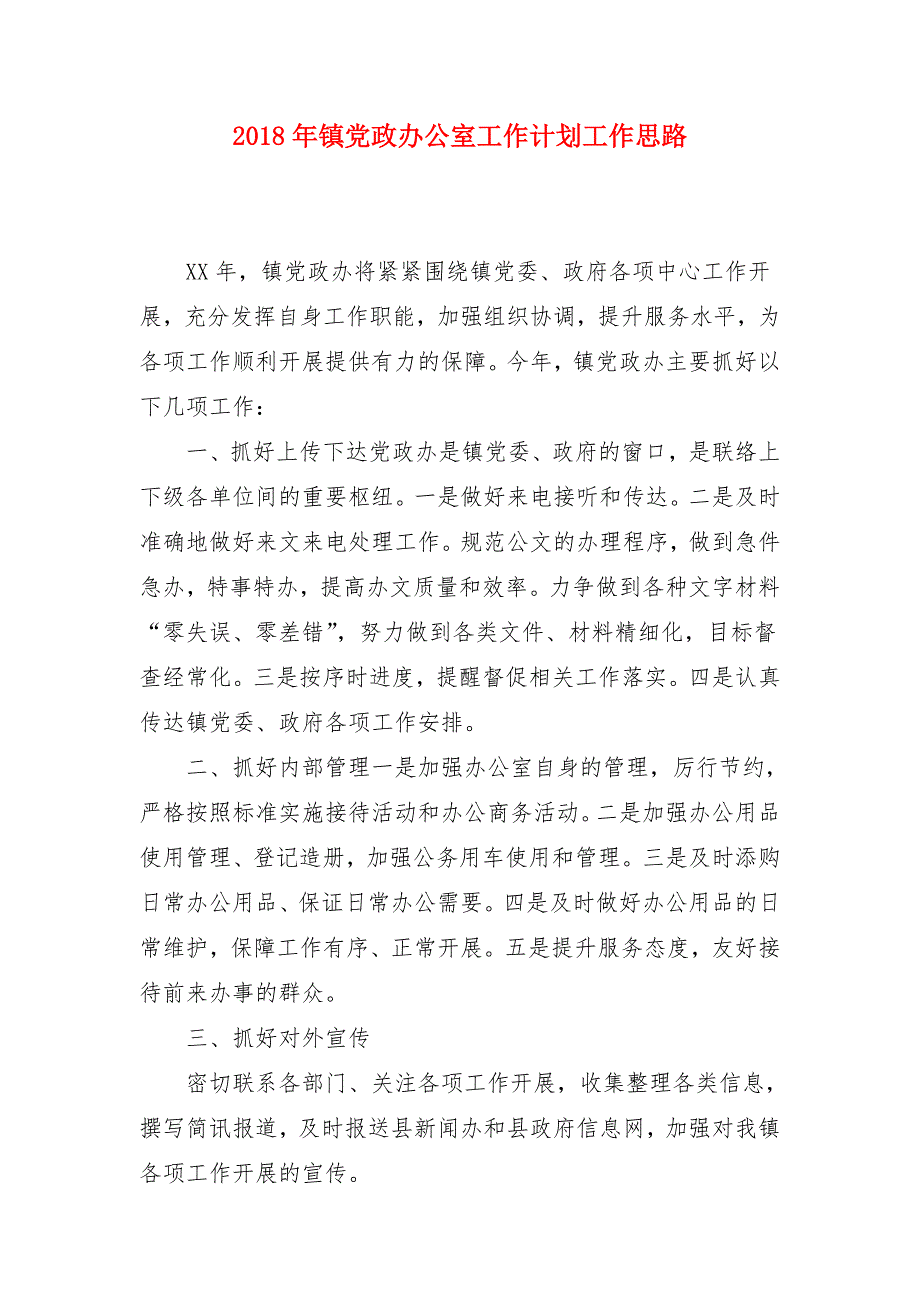 2018年镇党政办公室工作计划工作思路

XX年，镇党政办将紧紧围绕镇党委、政府各项中心工作开展，充分发挥自身工作职能，加强组织协调，提升服务水平，为各项工作顺利开展提供有力的保障。今年，镇党政办主要抓好以下几项工作：

一、抓好上传下达党政办是镇党委、政府的窗口，是联络上下级各单位间的重要枢纽。一是做好来电接听和传达。二是及时准确地做好来文来电处理工作。规范公文的办理程序，做到急件急办，特事特办，提高办文质量和效率。力争做到各种文字材料“零失误、零差错”，努力做到各类文件、材料精细化，目标督查经常化。三是按序时进度，提醒督促相关工作落实。四是认真传达镇党委、政府各项工作安排。

二、抓好内部管理一是加强办公室自身的管理，厉行节约，严格按照标准实施接待活动和办公商务活动。二是加强办公用品使用管理、登记造册，加强公务用车使用和管理。三是及时添购日常办公用品、保证日常办公需要。四是及时做好办公用品的日常维护，保障工作有序、正常开展。五是提升服务态度，友好接待前来办事的群众。

三、抓好对外宣传

密切联系各部门、关注各项工作开展，收集整理各类信息，撰写简讯报道，及时报送县新闻办和县政府信息网，加强对我镇各项工作开展的宣传。